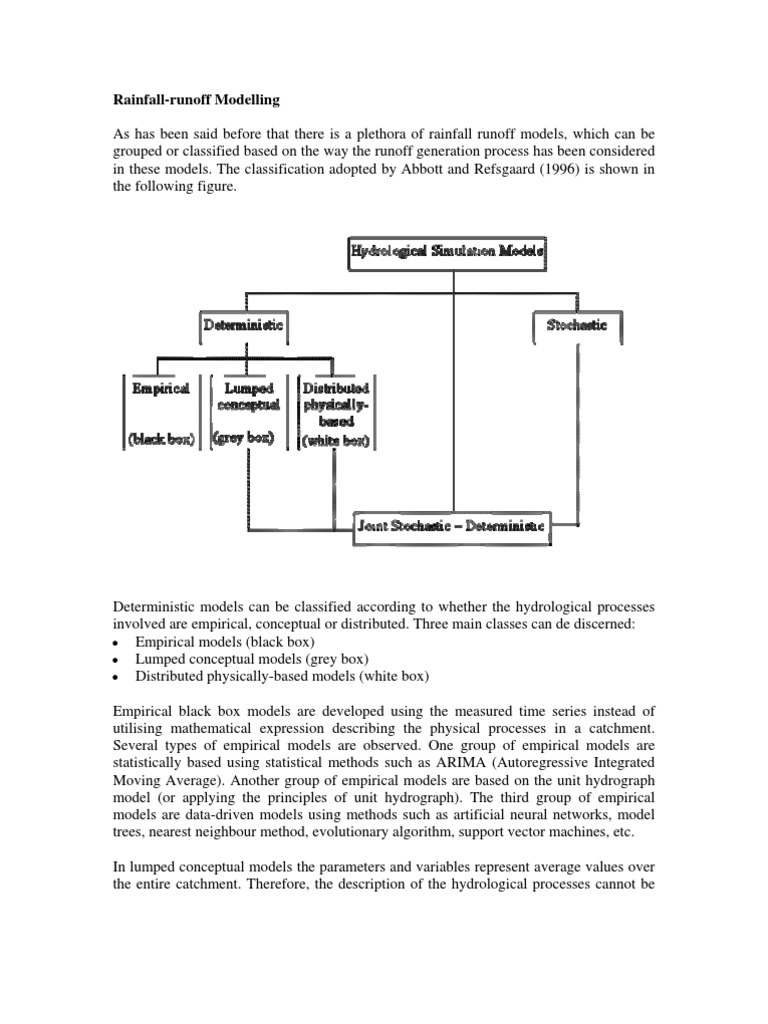 Rainfall-runoff Modelling

As has been said before that there is a plethora of rainfall runoff models, which can be grouped or classified based on the way the runoff generation process has been considered in these models. The classification adopted by Abbott and Refsgaard (1996) is shown in the following figure.

Hydrological Simulation Models

Deterministic

Stochastic

Empirical

(black box)

Lumped conceptual

(grey box)

Distributed physically-based

(white box)

Joint Stochastic – Deterministic

Deterministic models can be classified according to whether the hydrological processes involved are empirical, conceptual or distributed. Three main classes can de discerned:
• Empirical models (black box)
• Lumped conceptual models (grey box)
• Distributed physically-based models (white box)

Empirical black box models are developed using the measured time series instead of utilising mathematical expression describing the physical processes in a catchment. Several types of empirical models are observed. One group of empirical models are statistically based using statistical methods such as ARIMA (Autoregressive Integrated Moving Average). Another group of empirical models are based on the unit hydrograph model (or applying the principles of unit hydrograph). The third group of empirical models are data-driven models using methods such as artificial neural networks, model trees, nearest neighbour method, evolutionary algorithm, support vector machines, etc.

In lumped conceptual models the parameters and variables represent average values over the entire catchment. Therefore, the description of the hydrological processes cannot be